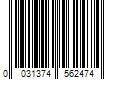 0 031374 562474